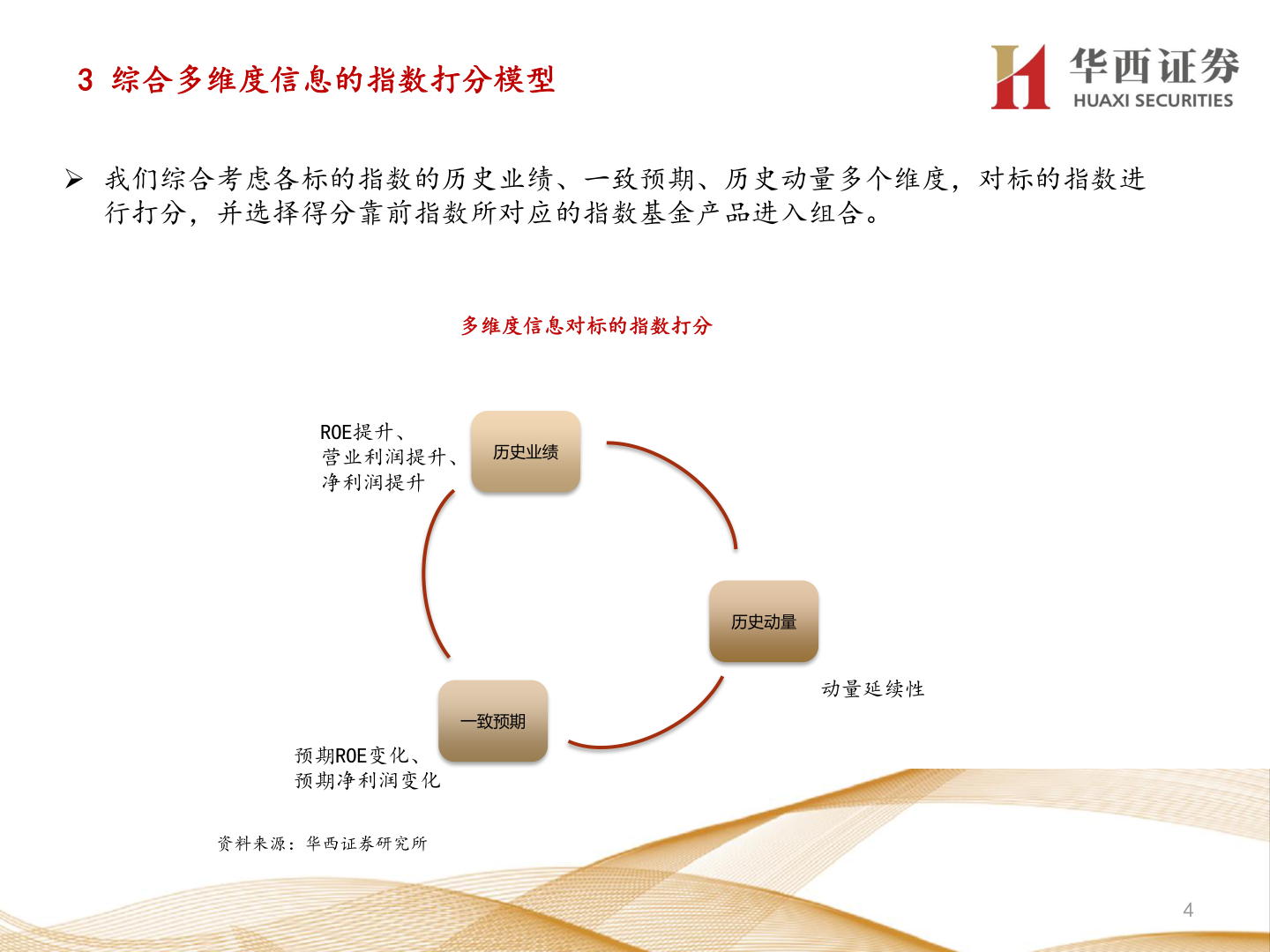 3 综合多维度信息的指数打分模型

华西证券
HUAXI SECURITIES

➢ 我们综合考虑各标的指数的历史业绩、一致预期、历史动量多个维度，对标的指数进行打分，并选择得分靠前指数所对应的指数基金产品进入组合。

多维度信息对标的指数打分

ROE提升、
营业利润提升、
净利润提升

历史业绩

历史动量

动量延续性

一致预期

预期ROE变化、
预期净利润变化

资料来源：华西证券研究所

4